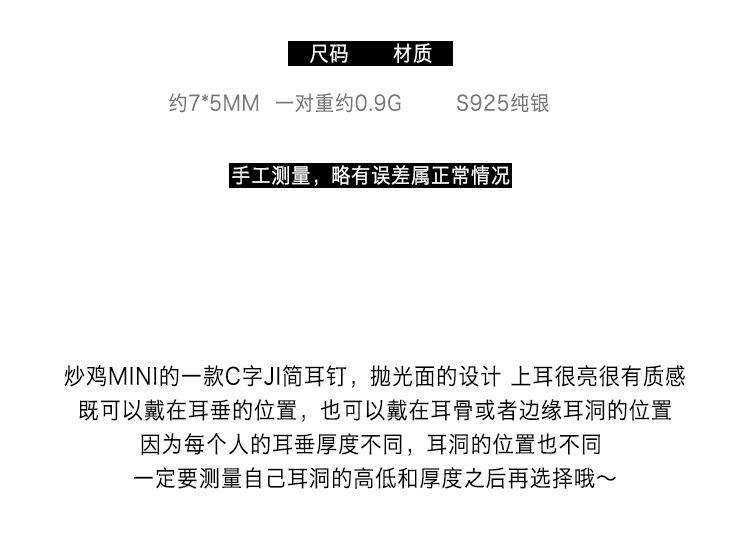 尺码 材质

约7*5MM 一对重约0.9G S925纯银

手工测量，略有误差属正常情况

炒鸡MINI的一款C字JI简耳钉，抛光面的设计 上耳很亮很有质感
既可以戴在耳垂的位置，也可以戴在耳骨或者边缘耳洞的位置
因为每个人的耳垂厚度不同，耳洞的位置也不同
一定要测量自己耳洞的高低和厚度之后再选择哦～